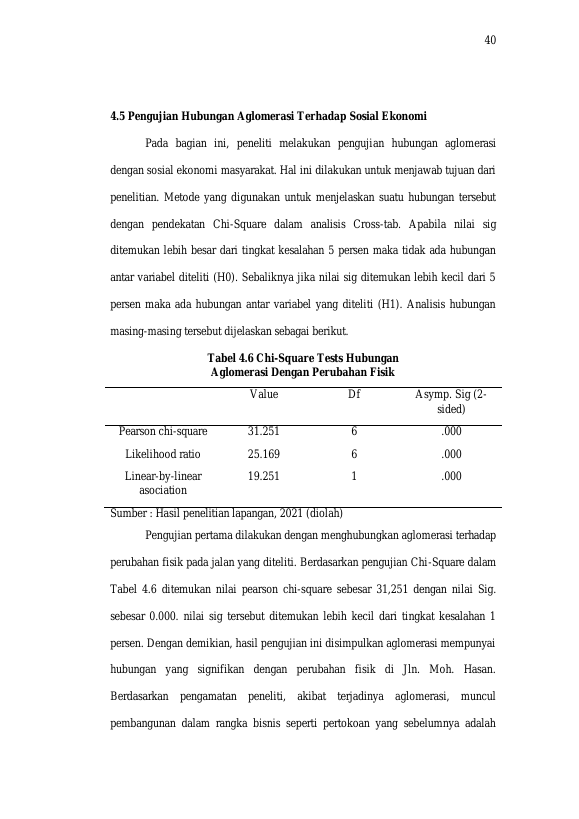 40

4.5 Pengujian Hubungan Aglomerasi Terhadap Sosial Ekonomi

Pada bagian ini, peneliti melakukan pengujian hubungan aglomerasi dengan sosial ekonomi masyarakat. Hal ini dilakukan untuk menjawab tujuan dari penelitian. Metode yang digunakan untuk menjelaskan suatu hubungan tersebut dengan pendekatan Chi-Square dalam analisis Cross-tab. Apabila nilai sig ditemukan lebih besar dari tingkat kesalahan 5 persen maka tidak ada hubungan antar variabel diteliti (H0). Sebaliknya jika nilai sig ditemukan lebih kecil dari 5 persen maka ada hubungan antar variabel yang diteliti (H1). Analisis hubungan masing-masing tersebut dijelaskan sebagai berikut.

Tabel 4.6 Chi-Square Tests Hubungan
Aglomerasi Dengan Perubahan Fisik

| | Value | Df | Asymp. Sig (2-sided) |
|---|---|---|---|
| Pearson chi-square | 31.251 | 6 | .000 |
| Likelihood ratio | 25.169 | 6 | .000 |
| Linear-by-linear asociation | 19.251 | 1 | .000 |

Sumber : Hasil penelitian lapangan, 2021 (diolah)

Pengujian pertama dilakukan dengan menghubungkan aglomerasi terhadap perubahan fisik pada jalan yang diteliti. Berdasarkan pengujian Chi-Square dalam Tabel 4.6 ditemukan nilai pearson chi-square sebesar 31,251 dengan nilai Sig. sebesar 0.000. nilai sig tersebut ditemukan lebih kecil dari tingkat kesalahan 1 persen. Dengan demikian, hasil pengujian ini disimpulkan aglomerasi mempunyai hubungan yang signifikan dengan perubahan fisik di Jln. Moh. Hasan. Berdasarkan pengamatan peneliti, akibat terjadinya aglomerasi, muncul pembangunan dalam rangka bisnis seperti pertokoan yang sebelumnya adalah